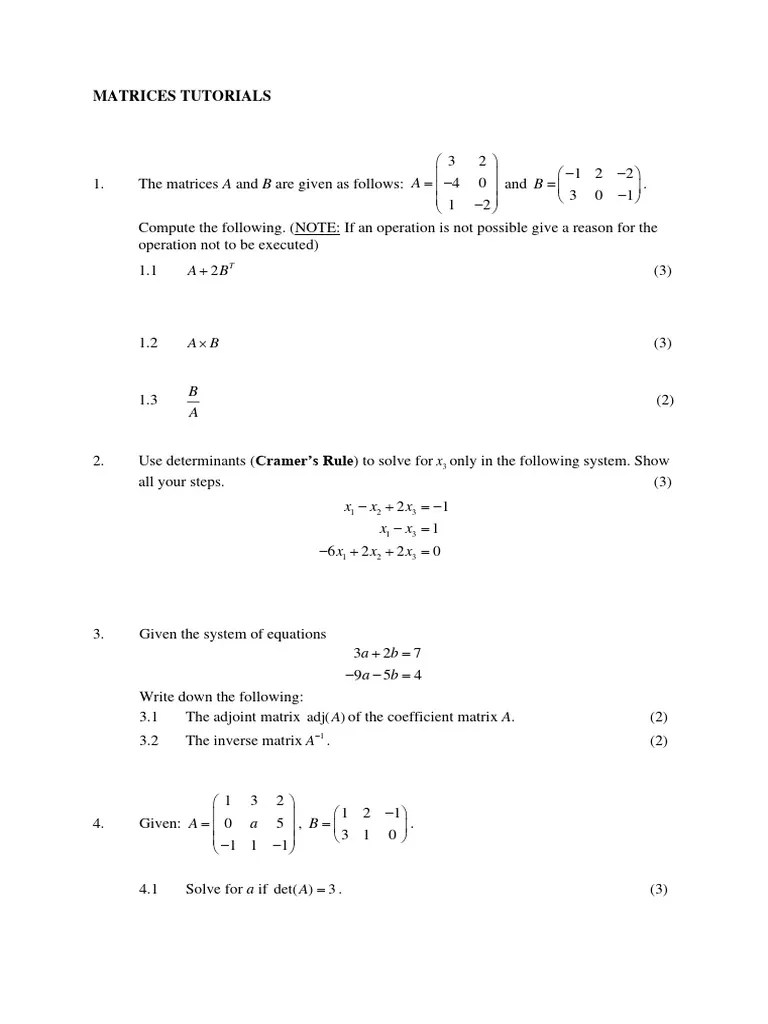 MATRICES TUTORIALS

1. The matrices $A$ and $B$ are given as follows: $A = \begin{pmatrix} 3 & 2 \\ -4 & 0 \\ 1 & -2 \end{pmatrix}$ and $B = \begin{pmatrix} -1 & 2 & -2 \\ 3 & 0 & -1 \end{pmatrix}$.

Compute the following. (NOTE: If an operation is not possible give a reason for the operation not to be executed)

1.1 $A + 2B^T$ (3)

1.2 $A \times B$ (3)

1.3 $\frac{B}{A}$ (2)

2. Use determinants (**Cramer's Rule**) to solve for $x_3$ only in the following system. Show all your steps. (3)

$x_1 - x_2 + 2x_3 = -1$
$x_1 - x_3 = 1$
$-6x_1 + 2x_2 + 2x_3 = 0$

3. Given the system of equations

$3a + 2b = 7$
$-9a - 5b = 4$

Write down the following:
3.1 The adjoint matrix $\text{adj}(A)$ of the coefficient matrix $A$. (2)
3.2 The inverse matrix $A^{-1}$. (2)

4. Given: $A = \begin{pmatrix} 1 & 3 & 2 \\ 0 & a & 5 \\ -1 & 1 & -1 \end{pmatrix}$, $B = \begin{pmatrix} 1 & 2 & -1 \\ 3 & 1 & 0 \end{pmatrix}$.

4.1 Solve for $a$ if $\det(A) = 3$. (3)